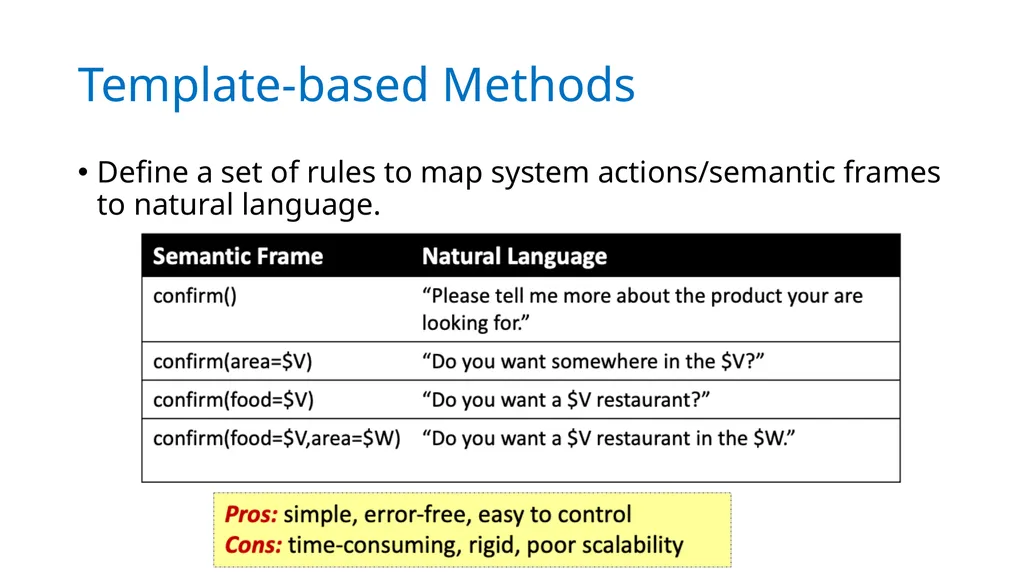 Template-based Methods

• Define a set of rules to map system actions/semantic frames to natural language.

| Semantic Frame | Natural Language |
|---|---|
| confirm() | “Please tell me more about the product your are looking for.” |
| confirm(area=\$V) | “Do you want somewhere in the \$V?” |
| confirm(food=\$V) | “Do you want a \$V restaurant?” |
| confirm(food=\$V,area=\$W) | “Do you want a \$V restaurant in the \$W.” |

Pros: simple, error-free, easy to control
Cons: time-consuming, rigid, poor scalability